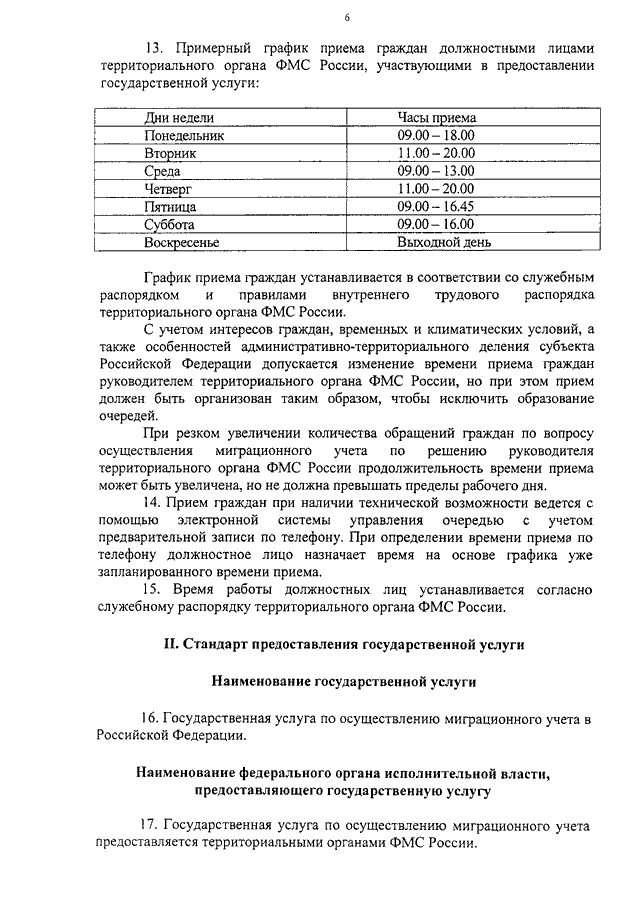 6

13. Примерный график приема граждан должностными лицами территориального органа ФМС России, участвующими в предоставлении государственной услуги:

| Дни недели | Часы приема |
|---|---|
| Понедельник | 09.00 – 18.00 |
| Вторник | 11.00 – 20.00 |
| Среда | 09.00 – 13.00 |
| Четверг | 11.00 – 20.00 |
| Пятница | 09.00 – 16.45 |
| Суббота | 09.00 – 16.00 |
| Воскресенье | Выходной день |

График приема граждан устанавливается в соответствии со служебным распорядком и правилами внутреннего трудового распорядка территориального органа ФМС России.

С учетом интересов граждан, временных и климатических условий, а также особенностей административно-территориального деления субъекта Российской Федерации допускается изменение времени приема граждан руководителем территориального органа ФМС России, но при этом прием должен быть организован таким образом, чтобы исключить образование очередей.

При резком увеличении количества обращений граждан по вопросу осуществления миграционного учета по решению руководителя территориального органа ФМС России продолжительность времени приема может быть увеличена, но не должна превышать пределы рабочего дня.

14. Прием граждан при наличии технической возможности ведется с помощью электронной системы управления очередью с учетом предварительной записи по телефону. При определении времени приема по телефону должностное лицо назначает время на основе графика уже запланированного времени приема.

15. Время работы должностных лиц устанавливается согласно служебному распорядку территориального органа ФМС России.

II. Стандарт предоставления государственной услуги

Наименование государственной услуги

16. Государственная услуга по осуществлению миграционного учета в Российской Федерации.

Наименование федерального органа исполнительной власти, предоставляющего государственную услугу

17. Государственная услуга по осуществлению миграционного учета предоставляется территориальными органами ФМС России.